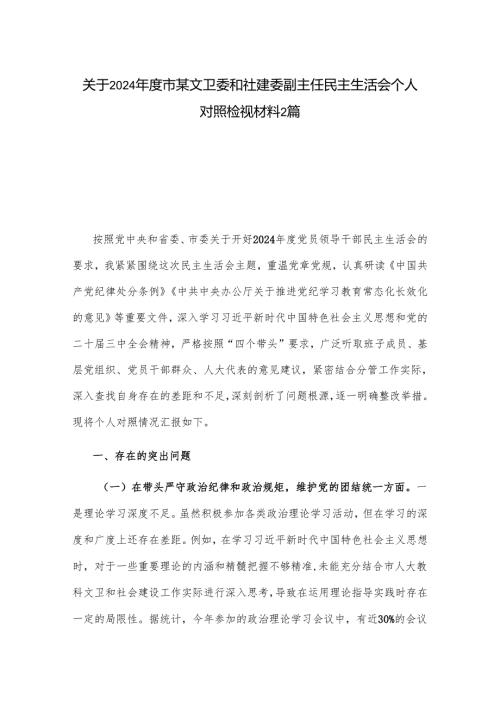 关于2024年度市某文卫委和社建委副主任民主生活会个人对照检视材料2篇

按照党中央和省委、市委关于开好2024年度党员领导干部民主生活会的要求，我紧紧围绕这次民主生活会主题，重温党章党规，认真研读《中国共产党纪律处分条例》《中共中央办公厅关于推进党纪学习教育常态化长效化的意见》等重要文件，深入学习习近平新时代中国特色社会主义思想和党的二十届三中全会精神，严格按照“四个带头”要求，广泛听取班子成员、基层党组织、党员干部群众、人大代表的意见建议，紧密结合分管工作实际，深入查找自身存在的差距和不足，深刻剖析了问题根源，逐一明确整改举措。现将个人对照情况汇报如下。

一、存在的突出问题

（一）在带头严守政治纪律和政治规矩，维护党的团结统一方面。一是理论学习深度不足。虽然积极参加各类政治理论学习活动，但在学习的深度和广度上还存在差距。例如，在学习习近平新时代中国特色社会主义思想时，对于一些重要理论的内涵和精髓把握不够精准，未能充分结合市人大教科文卫和社会建设工作实际进行深入思考，导致在运用理论指导实践时存在一定的局限性。据统计，今年参加的政治理论学习会议中，有近30%的会议